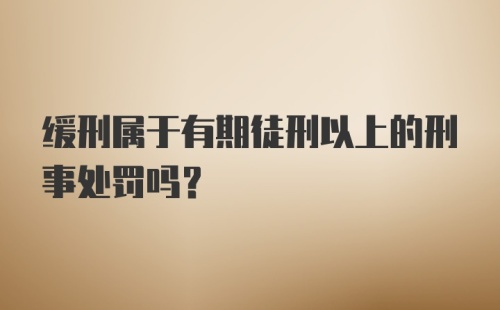 缓刑属于有期徒刑以上的刑事处罚吗?